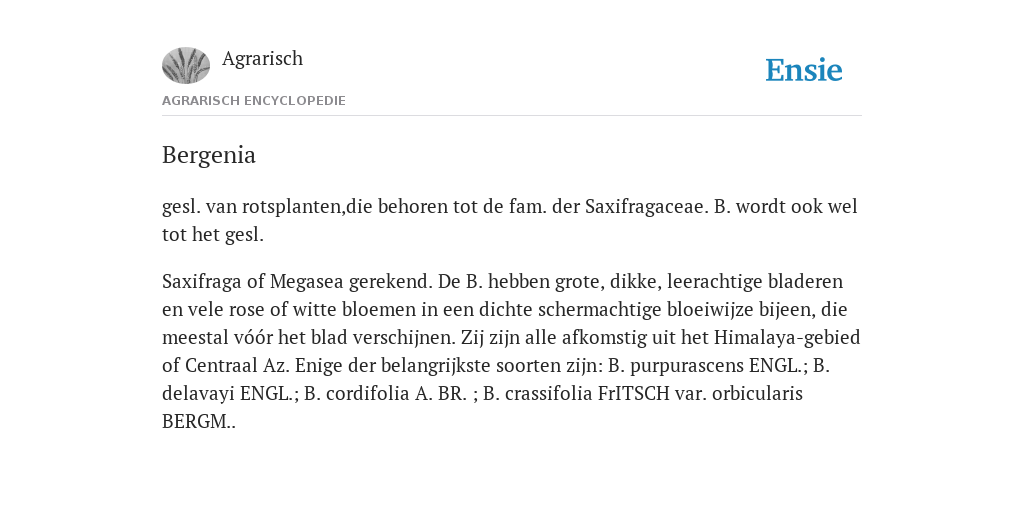 Agrarisch

Ensie

AGRARISCH ENCYCLOPEDIE

Bergenia

gesl. van rotsplanten,die behoren tot de fam. der Saxifragaceae. B. wordt ook wel tot het gesl.

Saxifraga of Megasea gerekend. De B. hebben grote, dikke, leerachtige bladeren en vele rose of witte bloemen in een dichte schermachtige bloeiwijze bijeen, die meestal vóór het blad verschijnen. Zij zijn alle afkomstig uit het Himalaya-gebied of Centraal Az. Enige der belangrijkste soorten zijn: B. purpurascens ENGL.; B. delavayi ENGL.; B. cordifolia A. BR. ; B. crassifolia FrITSCH var. orbicularis BERGM..